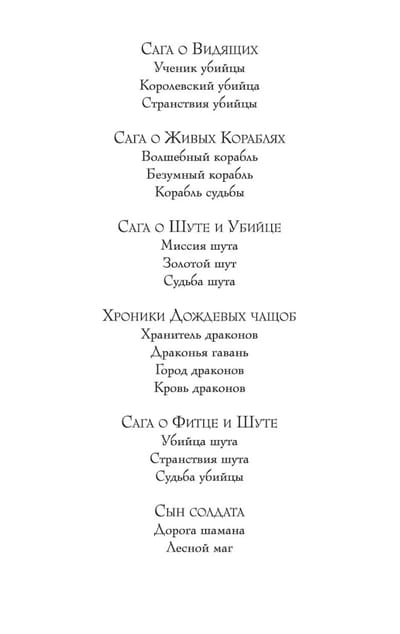 Сага о Видящих
Ученик убийцы
Королевский убийца
Странствия убийцы

Сага о Живых Кораблях
Волшебный корабль
Безумный корабль
Корабль судьбы

Сага о Шуте и Убийце
Миссия шута
Золотой шут
Судьба шута

Хроники Дождевых чащоб
Хранитель драконов
Драконья гавань
Город драконов
Кровь драконов

Сага о Фитце и Шуте
Убийца шута
Странствия шута
Судьба убийцы

Сын солдата
Дорога шамана
Лесной маг